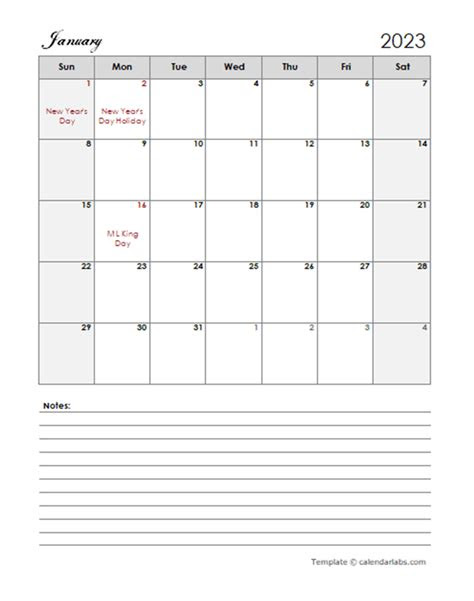 January

2023

| Sun | Mon | Tue | Wed | Thu | Fri | Sat |
|---|---|---|---|---|---|---|
| 1 New Year's Day | 2 New Year's Day Holiday | 3 | 4 | 5 | 6 | 7 |
| 8 | 9 | 10 | 11 | 12 | 13 | 14 |
| 15 | 16 M L King Day | 17 | 18 | 19 | 20 | 21 |
| 22 | 23 | 24 | 25 | 26 | 27 | 28 |
| 29 | 30 | 31 | 1 | 2 | 3 | 4 |

Notes:

Template © calendarlabs.com